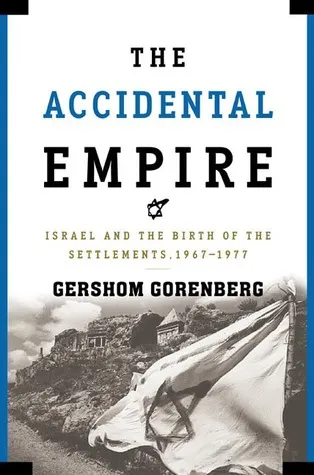 THE
ACCIDENTAL
EMPIRE

ISRAEL AND THE BIRTH OF THE SETTLEMENTS, 1967–1977

GERSHOM GORENBERG